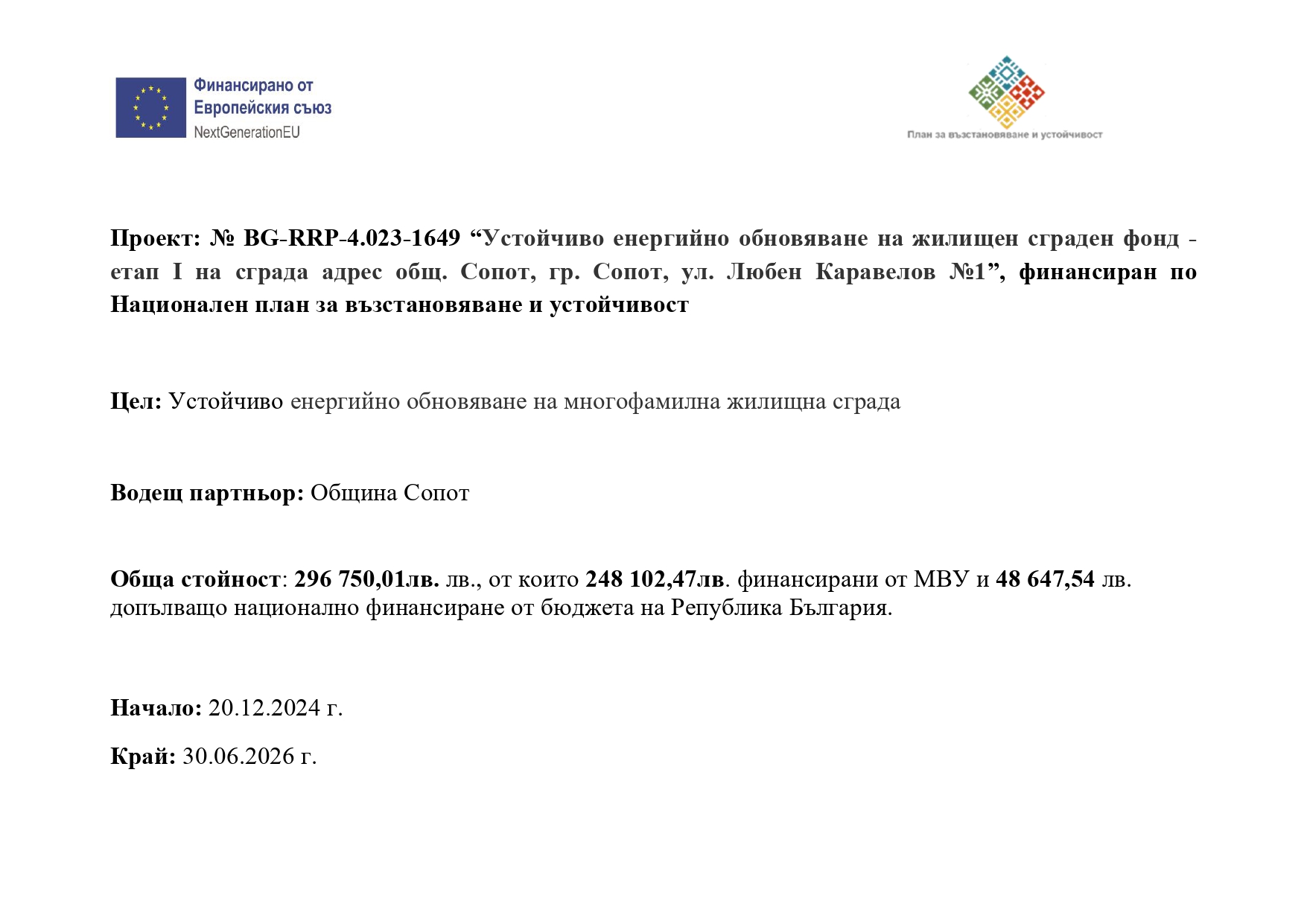 Финансирано от
Европейския съюз
NextGenerationEU

План за възстановяване и устойчивост

Проект: № BG-RRP-4.023-1649 “Устойчиво енергийно обновяване на жилищен сграден фонд - етап I на сграда адрес общ. Сопот, гр. Сопот, ул. Любен Каравелов №1”, финансиран по Национален план за възстановяване и устойчивост

Цел: Устойчиво енергийно обновяване на многофамилна жилищна сграда

Водещ партньор: Община Сопот

Обща стойност: 296 750,01лв. лв., от които 248 102,47лв. финансирани от МВУ и 48 647,54 лв. допълващо национално финансиране от бюджета на Република България.

Начало: 20.12.2024 г.

Край: 30.06.2026 г.